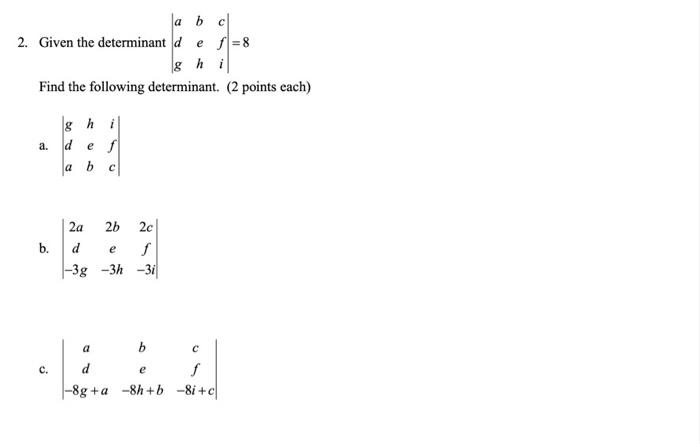 2. Given the determinant $\begin{vmatrix} a & b & c \\ d & e & f \\ g & h & i \end{vmatrix} = 8$

Find the following determinant. (2 points each)

a. $\begin{vmatrix} g & h & i \\ d & e & f \\ a & b & c \end{vmatrix}$

b. $\begin{vmatrix} 2a & 2b & 2c \\ d & e & f \\ -3g & -3h & -3i \end{vmatrix}$

c. $\begin{vmatrix} a & b & c \\ d & e & f \\ -8g+a & -8h+b & -8i+c \end{vmatrix}$